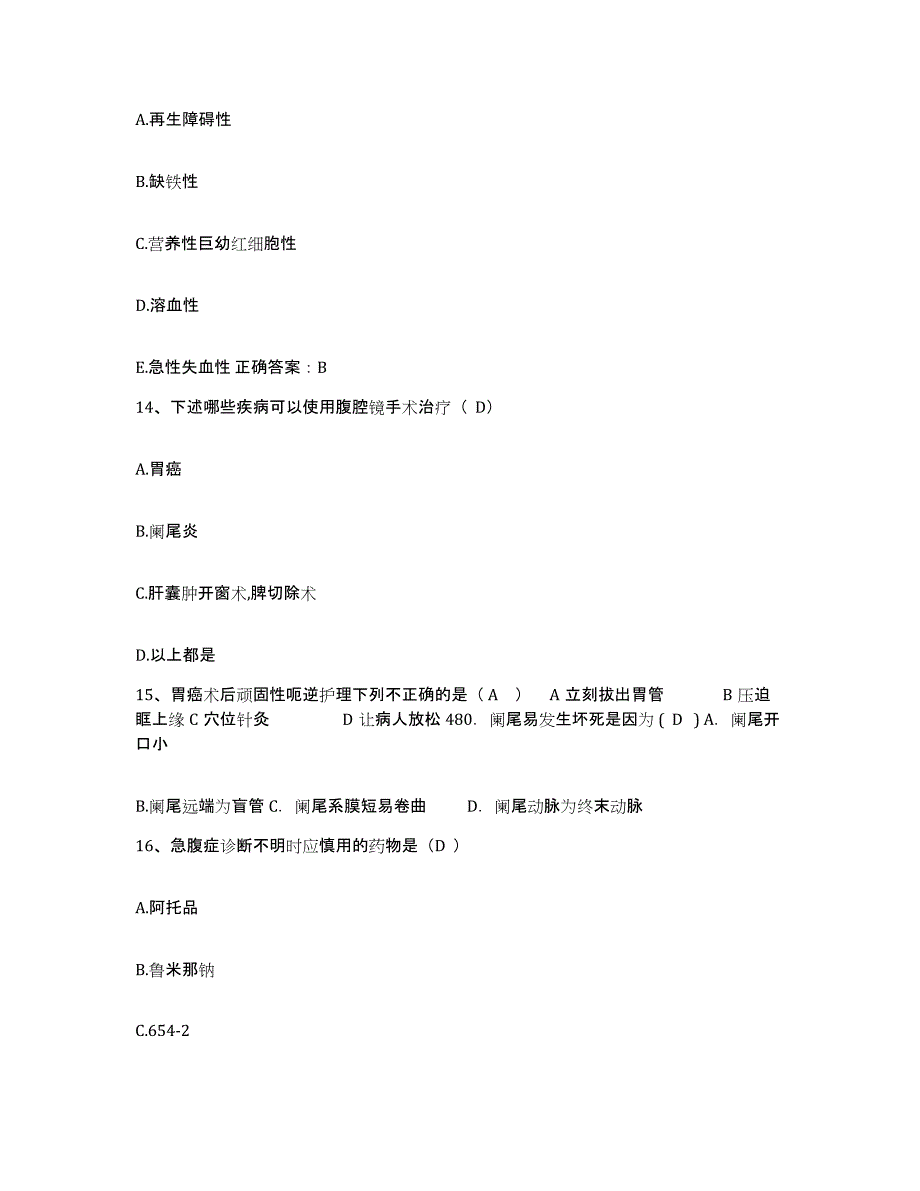 A.再生障碍性

B.缺铁性

C.营养性巨幼红细胞性

D.溶血性

E.急性失血性 正确答案：B

14、下述哪些疾病可以使用腹腔镜手术治疗（ D）

A.胃癌

B.阑尾炎

C.肝囊肿开窗术,脾切除术

D.以上都是

15、胃癌术后顽固性呃逆护理下列不正确的是（ A ） A 立刻拔出胃管 B 压迫眶上缘 C 穴位针灸 D 让病人放松 480. 阑尾易发生坏死是因为 ( D ) A. 阑尾开口小

B.阑尾远端为盲管 C. 阑尾系膜短易卷曲 D. 阑尾动脉为终末动脉

16、急腹症诊断不明时应慎用的药物是（D ）

A.阿托品

B.鲁米那钠

C.654-2